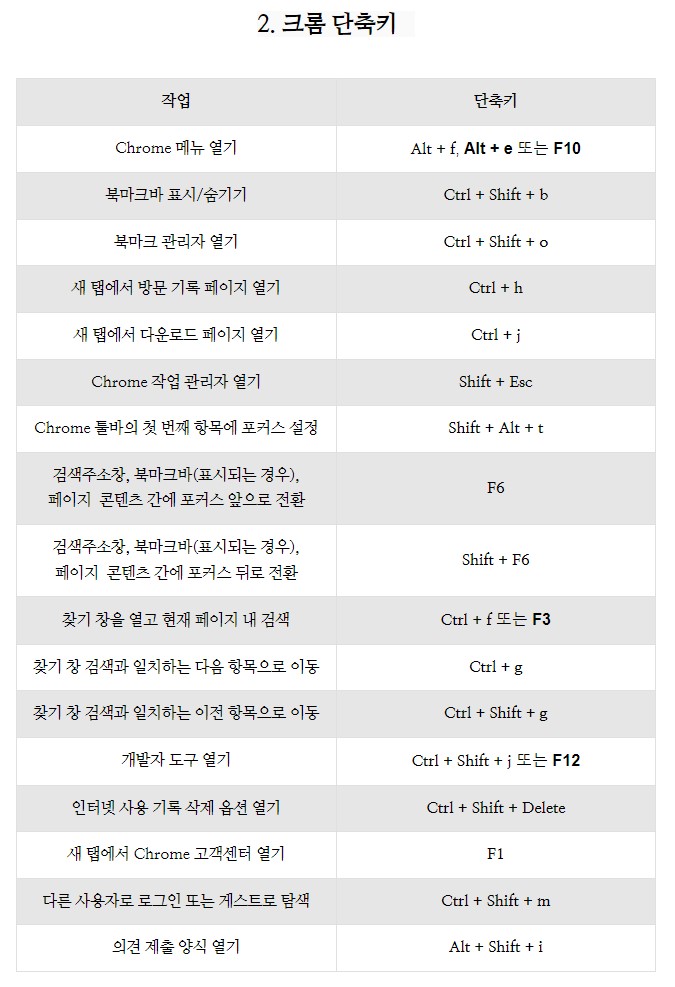 2. 크롬 단축키

| 작업 | 단축키 |
|---|---|
| Chrome 메뉴 열기 | Alt + f, Alt + e 또는 F10 |
| 북마크바 표시/숨기기 | Ctrl + Shift + b |
| 북마크 관리자 열기 | Ctrl + Shift + o |
| 새 탭에서 방문 기록 페이지 열기 | Ctrl + h |
| 새 탭에서 다운로드 페이지 열기 | Ctrl + j |
| Chrome 작업 관리자 열기 | Shift + Esc |
| Chrome 툴바의 첫 번째 항목에 포커스 설정 | Shift + Alt + t |
| 검색주소창, 북마크바(표시되는 경우), 페이지 콘텐츠 간에 포커스 앞으로 전환 | F6 |
| 검색주소창, 북마크바(표시되는 경우), 페이지 콘텐츠 간에 포커스 뒤로 전환 | Shift + F6 |
| 찾기 창을 열고 현재 페이지 내 검색 | Ctrl + f 또는 F3 |
| 찾기 창 검색과 일치하는 다음 항목으로 이동 | Ctrl + g |
| 찾기 창 검색과 일치하는 이전 항목으로 이동 | Ctrl + Shift + g |
| 개발자 도구 열기 | Ctrl + Shift + j 또는 F12 |
| 인터넷 사용 기록 삭제 옵션 열기 | Ctrl + Shift + Delete |
| 새 탭에서 Chrome 고객센터 열기 | F1 |
| 다른 사용자로 로그인 또는 게스트로 탐색 | Ctrl + Shift + m |
| 의견 제출 양식 열기 | Alt + Shift + i |